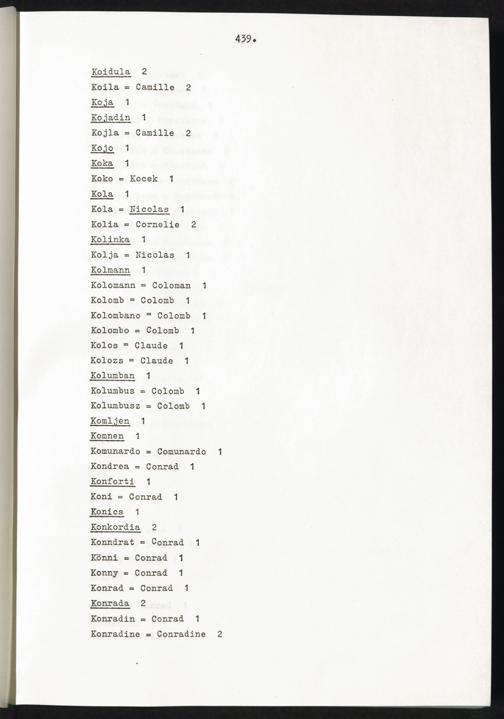 439.

Koidula 2
Koila = Camille 2
Koja 1
Kojadin 1
Kojla = Camille 2
Kojo 1
Koka 1
Koko = Kocek 1
Kola 1
Kola = Nicolas 1
Kolia = Cornelie 2
Kolinka 1
Kolja = Nicolas 1
Kolmann 1
Kolomann = Coloman 1
Kolomb = Colomb 1
Kolombano = Colomb 1
Kolombo = Colomb 1
Kolos = Claude 1
Kolozs = Claude 1
Kolumban 1
Kolumbus = Colomb 1
Kolumbusz = Colomb 1
Komljen 1
Komnen 1
Komunardo = Comunardo 1
Kondrea = Conrad 1
Konforti 1
Koni = Conrad 1
Konics 1
Konkordia 2
Konndrat = Conrad 1
Könni = Conrad 1
Konny = Conrad 1
Konrad = Conrad 1
Konrada 2
Konradin = Conrad 1
Konradine = Conradine 2